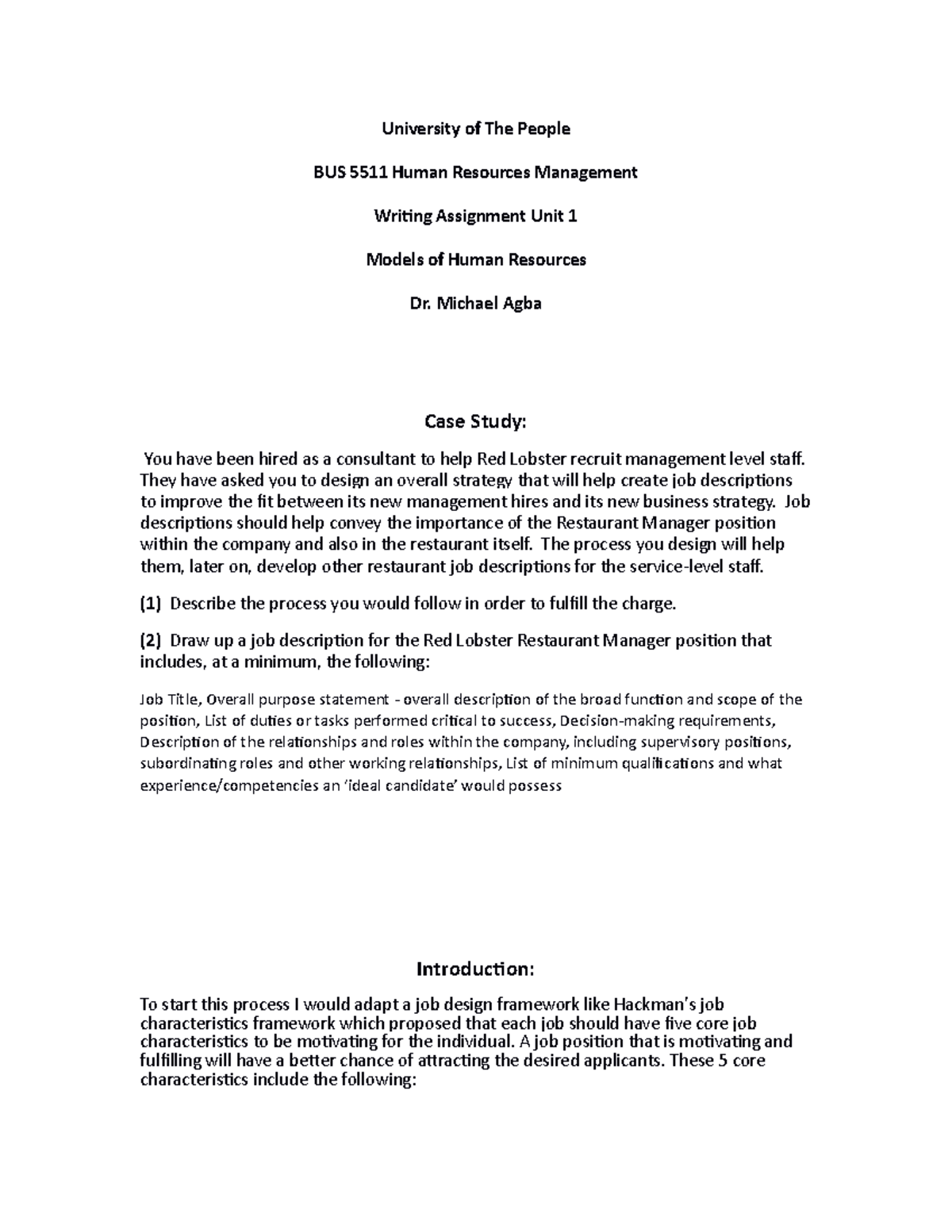 University of The People

BUS 5511 Human Resources Management

Writing Assignment Unit 1

Models of Human Resources

Dr. Michael Agba

Case Study:

You have been hired as a consultant to help Red Lobster recruit management level staff. They have asked you to design an overall strategy that will help create job descriptions to improve the fit between its new management hires and its new business strategy. Job descriptions should help convey the importance of the Restaurant Manager position within the company and also in the restaurant itself. The process you design will help them, later on, develop other restaurant job descriptions for the service-level staff.

(1) Describe the process you would follow in order to fulfill the charge.

(2) Draw up a job description for the Red Lobster Restaurant Manager position that includes, at a minimum, the following:

Job Title, Overall purpose statement - overall description of the broad function and scope of the position, List of duties or tasks performed critical to success, Decision-making requirements, Description of the relationships and roles within the company, including supervisory positions, subordinating roles and other working relationships, List of minimum qualifications and what experience/competencies an 'ideal candidate' would possess

Introduction:

To start this process I would adapt a job design framework like Hackman's job characteristics framework which proposed that each job should have five core job characteristics to be motivating for the individual. A job position that is motivating and fulfilling will have a better chance of attracting the desired applicants. These 5 core characteristics include the following: